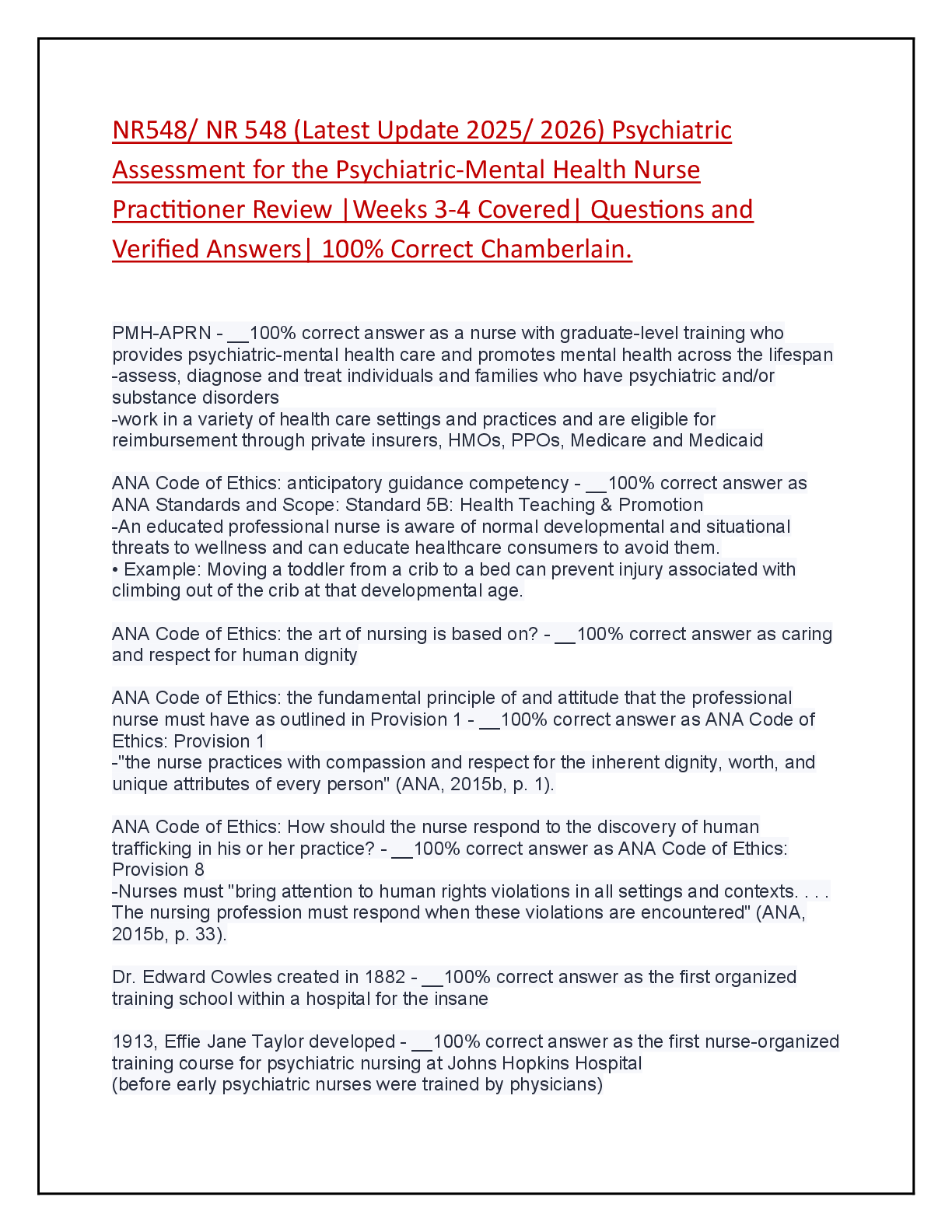 NR548/ NR 548 (Latest Update 2025/ 2026) Psychiatric Assessment for the Psychiatric-Mental Health Nurse Practitioner Review |Weeks 3-4 Covered| Questions and Verified Answers| 100% Correct Chamberlain.

PMH-APRN - __100% correct answer as a nurse with graduate-level training who provides psychiatric-mental health care and promotes mental health across the lifespan
-assess, diagnose and treat individuals and families who have psychiatric and/or substance disorders
-work in a variety of health care settings and practices and are eligible for reimbursement through private insurers, HMOs, PPOs, Medicare and Medicaid

ANA Code of Ethics: anticipatory guidance competency - __100% correct answer as ANA Standards and Scope: Standard 5B: Health Teaching & Promotion
-An educated professional nurse is aware of normal developmental and situational threats to wellness and can educate healthcare consumers to avoid them.
• Example: Moving a toddler from a crib to a bed can prevent injury associated with climbing out of the crib at that developmental age.

ANA Code of Ethics: the art of nursing is based on? - __100% correct answer as caring and respect for human dignity

ANA Code of Ethics: the fundamental principle of and attitude that the professional nurse must have as outlined in Provision 1 - __100% correct answer as ANA Code of Ethics: Provision 1
-"the nurse practices with compassion and respect for the inherent dignity, worth, and unique attributes of every person" (ANA, 2015b, p. 1).

ANA Code of Ethics: How should the nurse respond to the discovery of human trafficking in his or her practice? - __100% correct answer as ANA Code of Ethics: Provision 8
-Nurses must "bring attention to human rights violations in all settings and contexts. . . . The nursing profession must respond when these violations are encountered" (ANA, 2015b, p. 33).

Dr. Edward Cowles created in 1882 - __100% correct answer as the first organized training school within a hospital for the insane

1913, Effie Jane Taylor developed - __100% correct answer as the first nurse-organized training course for psychiatric nursing at Johns Hopkins Hospital
(before early psychiatric nurses were trained by physicians)